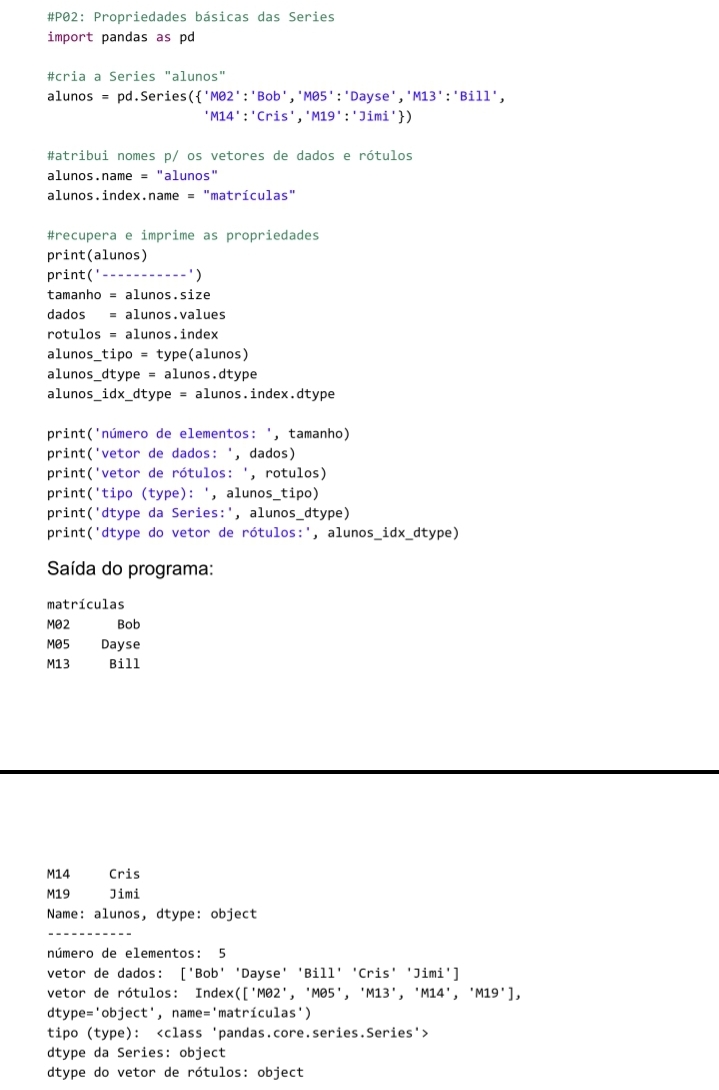 #P02: Propriedades básicas das Series
import pandas as pd

#cria a Series "alunos"
alunos = pd.Series({'M02':'Bob','M05':'Dayse','M13':'Bill',
                    'M14':'Cris','M19':'Jimi'})

#atribui nomes p/ os vetores de dados e rótulos
alunos.name = "alunos"
alunos.index.name = "matrículas"

#recupera e imprime as propriedades
print(alunos)
print('-----------')
tamanho = alunos.size
dados   = alunos.values
rotulos = alunos.index
alunos_tipo = type(alunos)
alunos_dtype = alunos.dtype
alunos_idx_dtype = alunos.index.dtype

print('número de elementos: ', tamanho)
print('vetor de dados: ', dados)
print('vetor de rótulos: ', rotulos)
print('tipo (type): ', alunos_tipo)
print('dtype da Series:', alunos_dtype)
print('dtype do vetor de rótulos:', alunos_idx_dtype)

Saída do programa:

matrículas
M02      Bob
M05    Dayse
M13     Bill

M14     Cris
M19     Jimi
Name: alunos, dtype: object
-----------
número de elementos:  5
vetor de dados:  ['Bob' 'Dayse' 'Bill' 'Cris' 'Jimi']
vetor de rótulos:  Index(['M02', 'M05', 'M13', 'M14', 'M19'], dtype='object', name='matrículas')
tipo (type):  <class 'pandas.core.series.Series'>
dtype da Series: object
dtype do vetor de rótulos: object